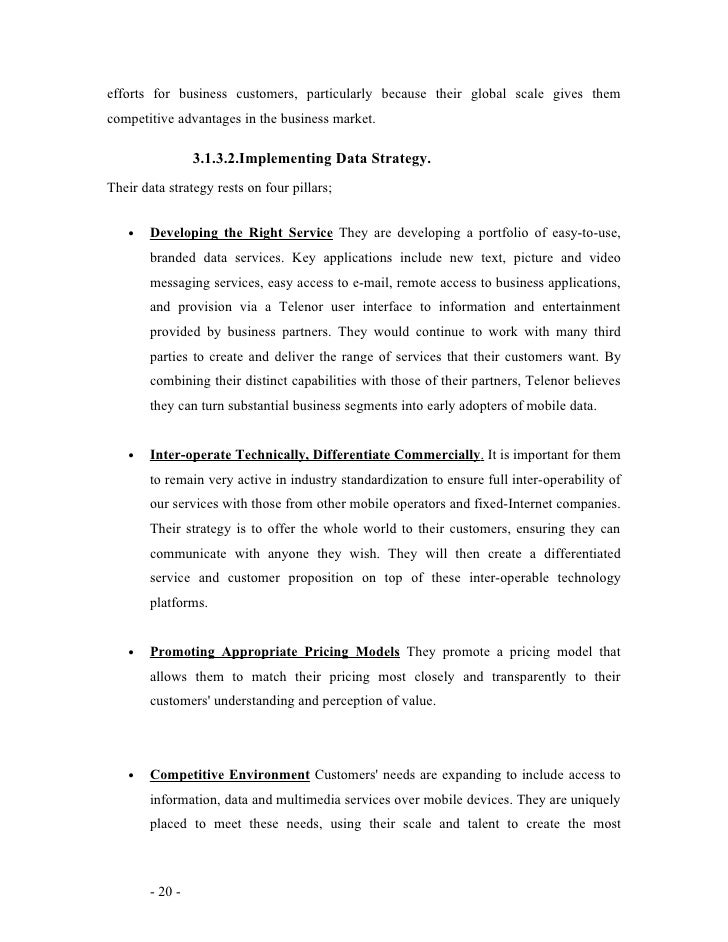 efforts for business customers, particularly because their global scale gives them competitive advantages in the business market.

3.1.3.2.Implementing Data Strategy.

Their data strategy rests on four pillars;

• Developing the Right Service They are developing a portfolio of easy-to-use, branded data services. Key applications include new text, picture and video messaging services, easy access to e-mail, remote access to business applications, and provision via a Telenor user interface to information and entertainment provided by business partners. They would continue to work with many third parties to create and deliver the range of services that their customers want. By combining their distinct capabilities with those of their partners, Telenor believes they can turn substantial business segments into early adopters of mobile data.

• Inter-operate Technically, Differentiate Commercially. It is important for them to remain very active in industry standardization to ensure full inter-operability of our services with those from other mobile operators and fixed-Internet companies. Their strategy is to offer the whole world to their customers, ensuring they can communicate with anyone they wish. They will then create a differentiated service and customer proposition on top of these inter-operable technology platforms.

• Promoting Appropriate Pricing Models They promote a pricing model that allows them to match their pricing most closely and transparently to their customers' understanding and perception of value.

• Competitive Environment Customers' needs are expanding to include access to information, data and multimedia services over mobile devices. They are uniquely placed to meet these needs, using their scale and talent to create the most

- 20 -